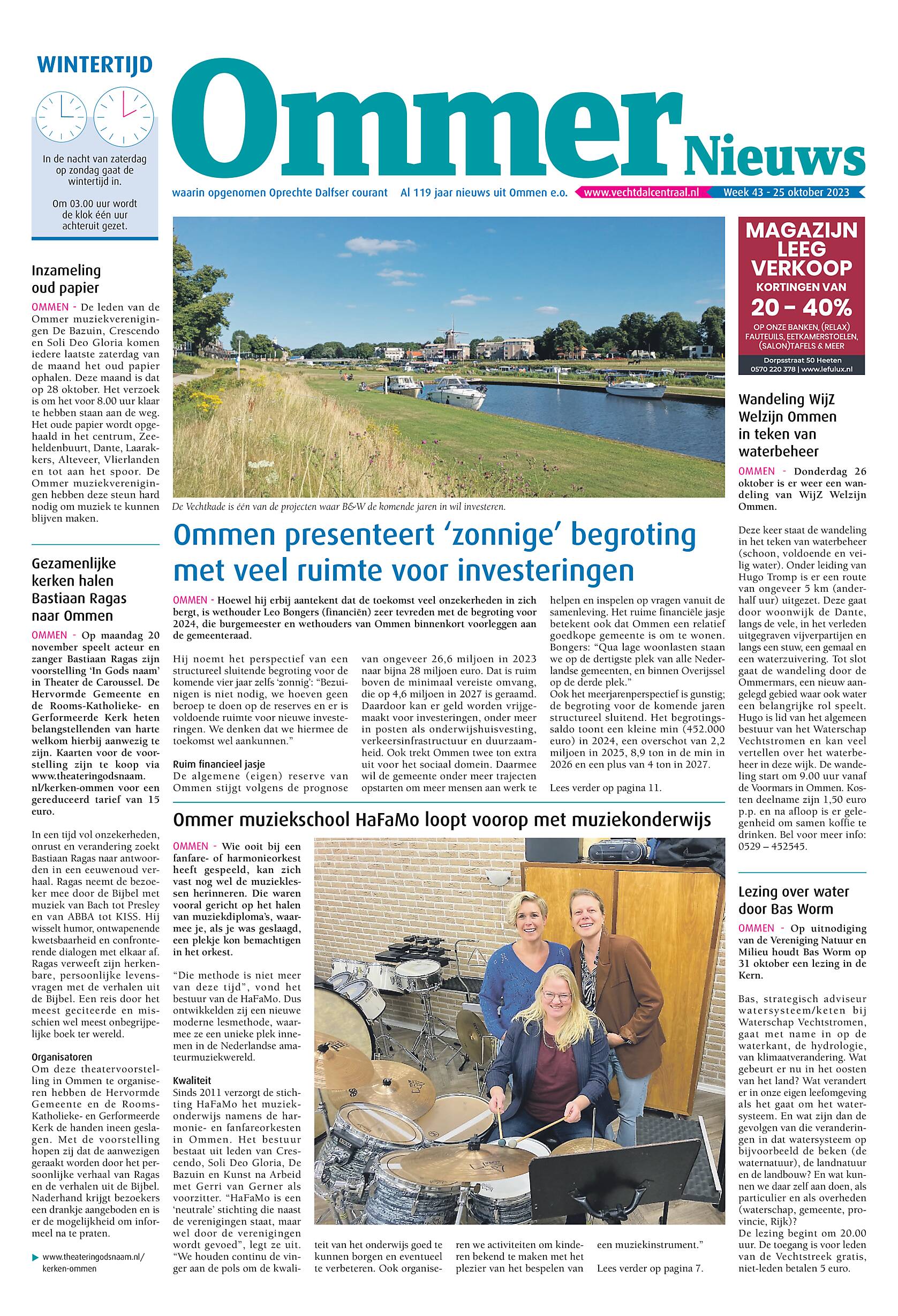 WINTERTIJD

In de nacht van zaterdag op zondag gaat de wintertijd in.

Om 03.00 uur wordt de klok één uur achteruit gezet.

Ommer Nieuws

waarin opgenomen Oprechte Dalfser courant   Al 119 jaar nieuws uit Ommen e.o.   www.vechtdalcentraal.nl   Week 43 - 25 oktober 2023

Inzameling oud papier

OMMEN - De leden van de Ommer muziekverenigingen De Bazuin, Crescendo en Soli Deo Gloria komen iedere laatste zaterdag van de maand het oud papier ophalen. Deze maand is dat op 28 oktober. Het verzoek is om het voor 8.00 uur klaar te hebben staan aan de weg. Het oude papier wordt opgehaald in het centrum, Zeeheldenbuurt, Dante, Laarakkers, Alteveer, Vlierlanden en tot aan het spoor. De Ommer muziekverenigingen hebben deze steun hard nodig om muziek te kunnen blijven maken.

Gezamenlijke kerken halen Bastiaan Ragas naar Ommen

OMMEN - Op maandag 20 november speelt acteur en zanger Bastiaan Ragas zijn voorstelling 'In Gods naam' in Theater de Caroussel. De Hervormde Gemeente en de Rooms-Katholieke- en Gerformeerde Kerk heten belangstellenden van harte welkom hierbij aanwezig te zijn. Kaarten voor de voorstelling zijn te koop via www.theateringodsnaam.nl/kerken-ommen voor een gereduceerd tarief van 15 euro.

In een tijd vol onzekerheden, onrust en verandering zoekt Bastiaan Ragas naar antwoorden in een eeuwenoud verhaal. Ragas neemt de bezoeker mee door de Bijbel met muziek van Bach tot Presley en van ABBA tot KISS. Hij wisselt humor, ontwapenende kwetsbaarheid en confronterende dialogen met elkaar af. Ragas verweeft zijn herkenbare, persoonlijke levensvragen met de verhalen uit de Bijbel. Een reis door het meest geciteerde en misschien wel meest onbegrijpelijke boek ter wereld.

Organisatoren
Om deze theatervoorstelling in Ommen te organiseren hebben de Hervormde Gemeente en de Rooms-Katholieke- en Gerformeerde Kerk de handen ineen geslagen. Met de voorstelling hopen zij dat de aanwezigen geraakt worden door het persoonlijke verhaal van Ragas en de verhalen uit de Bijbel. Naderhand krijgt bezoekers een drankje aangeboden en is er de mogelijkheid om informeel na te praten.

www.theateringodsnaam.nl/kerken-ommen

De Vechtkade is één van de projecten waar B&W de komende jaren in wil investeren.

Ommen presenteert 'zonnige' begroting met veel ruimte voor investeringen

OMMEN - Hoewel hij erbij aantekent dat de toekomst veel onzekerheden in zich bergt, is wethouder Leo Bongers (financiën) zeer tevreden met de begroting voor 2024, die burgemeester en wethouders van Ommen binnenkort voorleggen aan de gemeenteraad.

Hij noemt het perspectief van een structureel sluitende begroting voor de komende vier jaar zelfs 'zonnig': "Bezuinigen is niet nodig, we hoeven geen beroep te doen op de reserves en er is voldoende ruimte voor nieuwe investeringen. We denken dat we hiermee de toekomst wel aankunnen."

Ruim financieel jasje
De algemene (eigen) reserve van Ommen stijgt volgens de prognose van ongeveer 26,6 miljoen in 2023 naar bijna 28 miljoen euro. Dat is ruim boven de minimaal vereiste omvang, die op 4,6 miljoen in 2027 is geraamd. Daardoor kan er geld worden vrijgemaakt voor investeringen, onder meer in posten als onderwijshuisvesting, verkeersinfrastructuur en duurzaamheid. Ook trekt Ommen twee ton extra uit voor het sociaal domein. Daarmee wil de gemeente onder meer trajecten opstarten om meer mensen aan werk te helpen en inspelen op vragen vanuit de samenleving. Het ruime financiële jasje betekent ook dat Ommen een relatief goedkope gemeente is om te wonen. Bongers: "Qua lage woonlasten staan we op de dertigste plek van alle Nederlandse gemeenten, en binnen Overijssel op de derde plek."
Ook het meerjarenperspectief is gunstig; de begroting voor de komende jaren structureel sluitend. Het begrotingssaldo toont een kleine min (452.000 euro) in 2024, een overschot van 2,2 miljoen in 2025, 8,9 ton in de min in 2026 en een plus van 4 ton in 2027.

Lees verder op pagina 11.

Ommer muziekschool HaFaMo loopt voorop met muziekonderwijs

OMMEN - Wie ooit bij een fanfare- of harmonieorkest heeft gespeeld, kan zich vast nog wel de muzieklessen herinneren. Die waren vooral gericht op het halen van muziekdiploma's, waarmee je, als je was geslaagd, een plekje kon bemachtigen in het orkest.

"Die methode is niet meer van deze tijd", vond het bestuur van de HaFaMo. Dus ontwikkelden zij een nieuwe moderne lesmethode, waarmee ze een unieke plek innemen in de Nederlandse amateurmuziekwereld.

Kwaliteit
Sinds 2011 verzorgt de stichting HaFaMo het muziekonderwijs namens de harmonie- en fanfareorkesten in Ommen. Het bestuur bestaat uit leden van Crescendo, Soli Deo Gloria, De Bazuin en Kunst na Arbeid met Gerri van Gerner als voorzitter. "HaFaMo is een 'neutrale' stichting die naast de verenigingen staat, maar wel door de verenigingen wordt gevoed", legt ze uit. "We houden continu de vinger aan de pols om de kwaliteit van het onderwijs goed te kunnen borgen en eventueel te verbeteren. Ook organiseren we activiteiten om kinderen bekend te maken met het plezier van het bespelen van een muziekinstrument."

Lees verder op pagina 7.

MAGAZIJN LEEG VERKOOP
KORTINGEN VAN 20 - 40%
OP ONZE BANKEN, (RELAX) FAUTEUILS, EETKAMERSTOELEN, (SALON)TAFELS & MEER
Dorpsstraat 50 Heeten
0570 220 378 | www.lefulux.nl

Wandeling WijZ Welzijn Ommen in teken van waterbeheer

OMMEN - Donderdag 26 oktober is er weer een wandeling van WijZ Welzijn Ommen.

Deze keer staat de wandeling in het teken van waterbeheer (schoon, voldoende en veilig water). Onder leiding van Hugo Tromp is er een route van ongeveer 5 km (anderhalf uur) uitgezet. Deze gaat door woonwijk de Dante, langs de vele, in het verleden uitgegraven vijverpartijen en langs een stuw, een gemaal en een waterzuivering. Tot slot gaat de wandeling door de Ommermars, een nieuw aangelegd gebied waar ook water een belangrijke rol speelt. Hugo is lid van het algemeen bestuur van het Waterschap Vechtstromen en kan veel vertellen over het waterbeheer in deze wijk. De wandeling start om 9.00 uur vanaf de Voormars in Ommen. Kosten deelname zijn 1,50 euro p.p. en na afloop is er gelegenheid om samen koffie te drinken. Bel voor meer info: 0529 – 452545.

Lezing over water door Bas Worm

OMMEN - Op uitnodiging van de Vereniging Natuur en Milieu houdt Bas Worm op 31 oktober een lezing in de Kern.

Bas, strategisch adviseur watersysteem/keten bij Waterschap Vechtstromen, gaat met name in op de waterkant, de hydrologie, van klimaatverandering. Wat gebeurt er nu in het oosten van het land? Wat verandert er in onze eigen leefomgeving als het gaat om het watersysteem. En wat zijn dan de gevolgen van die veranderingen in dat watersysteem op bijvoorbeeld de beken (de waternatuur), de landnatuur en de landbouw? En wat kunnen we daar zelf aan doen, als particulier en als overheden (waterschap, gemeente, provincie, Rijk)?
De lezing begint om 20.00 uur. De toegang is voor leden van de Vechtstreek gratis, niet-leden betalen 5 euro.